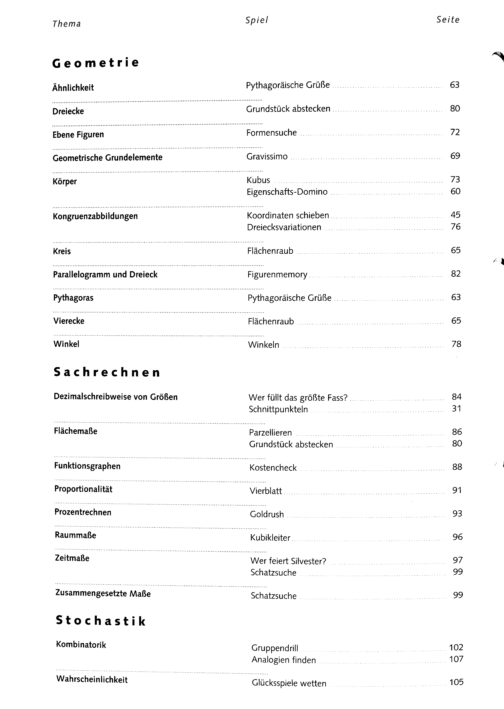 Thema Spiel Seite

Geometrie

Ähnlichkeit Pythagoräische Grüße 63

Dreiecke Grundstück abstecken 80

Ebene Figuren Formensuche 72

Geometrische Grundelemente Gravissimo 69

Körper Kubus 73
Eigenschafts-Domino 60

Kongruenzabbildungen Koordinaten schieben 45
Dreiecksvariationen 76

Kreis Flächenraub 65

Parallelogramm und Dreieck Figurenmemory 82

Pythagoras Pythagoräische Grüße 63

Vierecke Flächenraub 65

Winkel Winkeln 78

Sachrechnen

Dezimalschreibweise von Größen Wer füllt das größte Fass? 84
Schnittpunkteln 31

Flächemaße Parzellieren 86
Grundstück abstecken 80

Funktionsgraphen Kostencheck 88

Proportionalität Vierblatt 91

Prozentrechnen Goldrush 93

Raummaße Kubikleiter 96

Zeitmaße Wer feiert Silvester? 97
Schatzsuche 99

Zusammengesetzte Maße Schatzsuche 99

Stochastik

Kombinatorik Gruppendrill 102
Analogien finden 107

Wahrscheinlichkeit Glücksspiele wetten 105